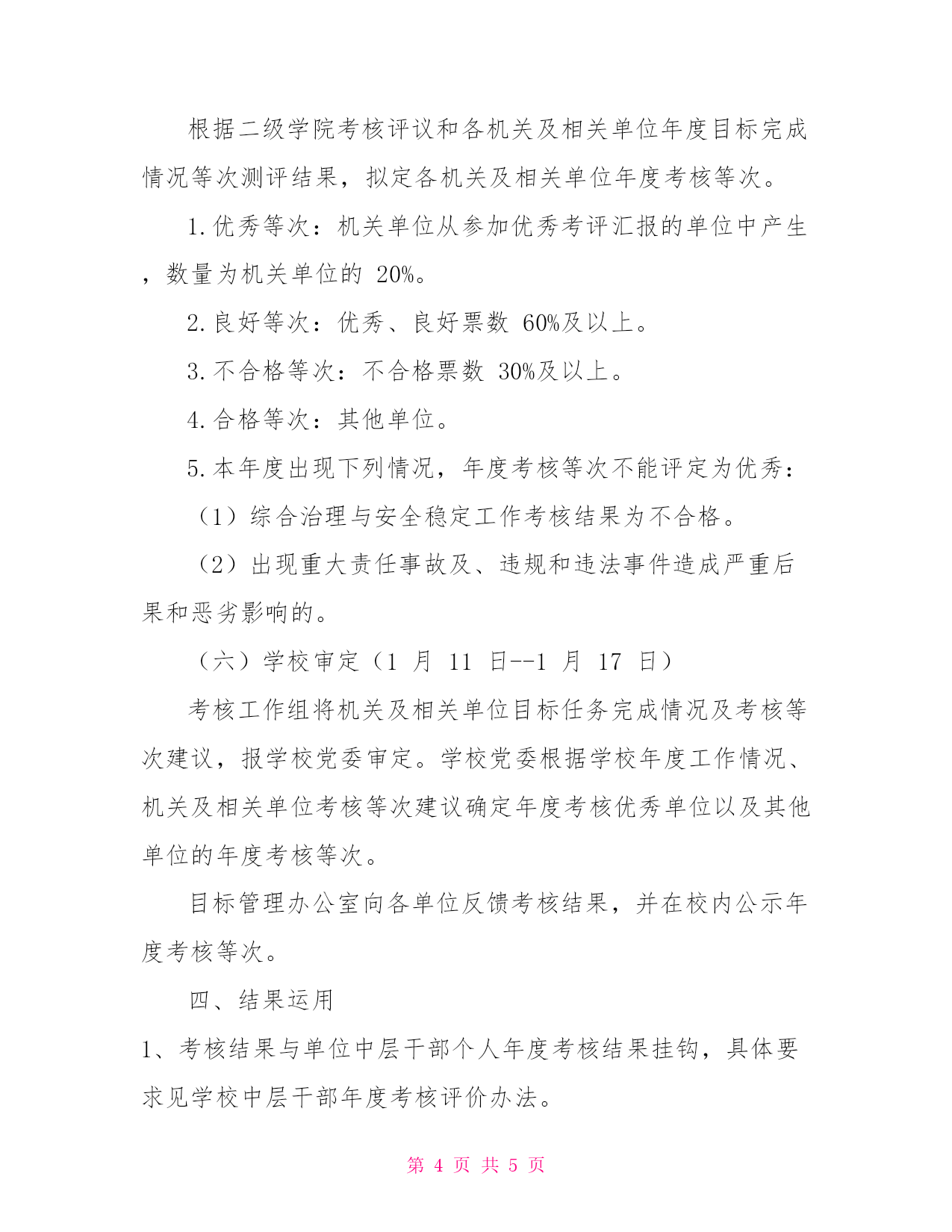 根据二级学院考核评议和各机关及相关单位年度目标完成情况等次测评结果，拟定各机关及相关单位年度考核等次。

1.优秀等次：机关单位从参加优秀考评汇报的单位中产生，数量为机关单位的 20%。

2.良好等次：优秀、良好票数 60%及以上。

3.不合格等次：不合格票数 30%及以上。

4.合格等次：其他单位。

5.本年度出现下列情况，年度考核等次不能评定为优秀：

（1）综合治理与安全稳定工作考核结果为不合格。

（2）出现重大责任事故及、违规和违法事件造成严重后果和恶劣影响的。

（六）学校审定（1 月 11 日--1 月 17 日）

考核工作组将机关及相关单位目标任务完成情况及考核等次建议，报学校党委审定。学校党委根据学校年度工作情况、机关及相关单位考核等次建议确定年度考核优秀单位以及其他单位的年度考核等次。

目标管理办公室向各单位反馈考核结果，并在校内公示年度考核等次。

四、结果运用

1、考核结果与单位中层干部个人年度考核结果挂钩，具体要求见学校中层干部年度考核评价办法。

第 4 页 共 5 页